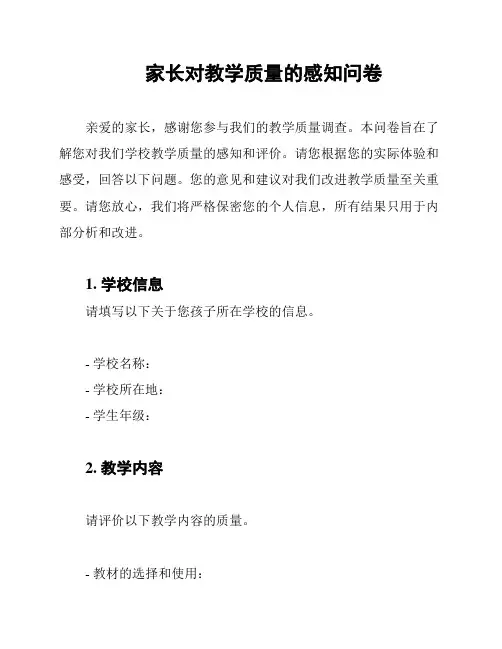 家长对教学质量的感知问卷

亲爱的家长，感谢您参与我们的教学质量调查。本问卷旨在了解您对我们学校教学质量的感知和评价。请您根据您的实际体验和感受，回答以下问题。您的意见和建议对我们改进教学质量至关重要。请您放心，我们将严格保密您的个人信息，所有结果只用于内部分析和改进。

1. 学校信息

请填写以下关于您孩子所在学校的信息。

- 学校名称：
- 学校所在地：
- 学生年级：

2. 教学内容

请评价以下教学内容的质量。

- 教材的选择和使用：